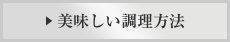 ▶ 美味しい調理方法